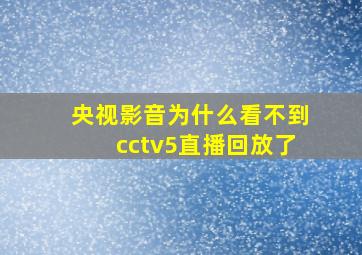 央视影音为什么看不到cctv5直播回放了